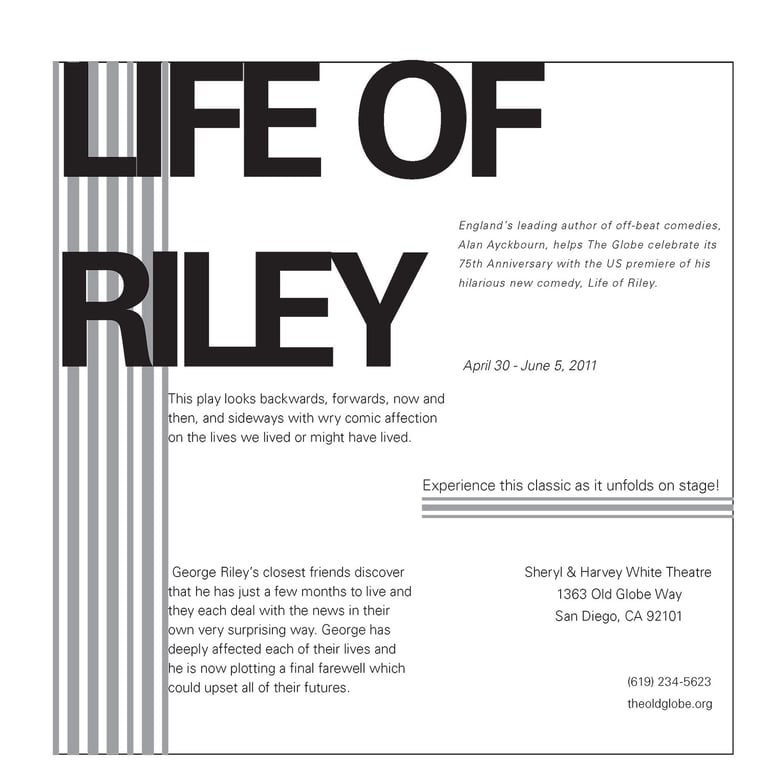 LIFE OF RILEY

England's leading author of off-beat comedies, Alan Ayckbourn, helps The Globe celebrate its 75th Anniversary with the US premiere of his hilarious new comedy, Life of Riley.

April 30 - June 5, 2011

This play looks backwards, forwards, now and then, and sideways with wry comic affection on the lives we lived or might have lived.

Experience this classic as it unfolds on stage!

George Riley's closest friends discover that he has just a few months to live and they each deal with the news in their own very surprising way. George has deeply affected each of their lives and he is now plotting a final farewell which could upset all of their futures.

Sheryl & Harvey White Theatre
1363 Old Globe Way
San Diego, CA 92101

(619) 234-5623
theoldglobe.org